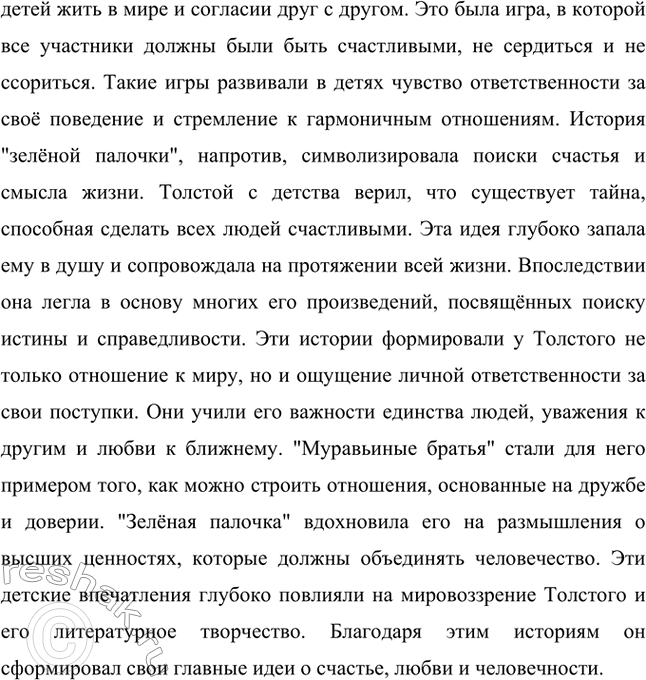 детей жить в мире и согласии друг с другом. Это была игра, в которой все участники должны были быть счастливыми, не сердиться и не ссориться. Такие игры развивали в детях чувство ответственности за своё поведение и стремление к гармоничным отношениям. История "зелёной палочки", напротив, символизировала поиски счастья и смысла жизни. Толстой с детства верил, что существует тайна, способная сделать всех людей счастливыми. Эта идея глубоко запала ему в душу и сопровождала на протяжении всей жизни. Впоследствии она легла в основу многих его произведений, посвящённых поиску истины и справедливости. Эти истории формировали у Толстого не только отношение к миру, но и ощущение личной ответственности за свои поступки. Они учили его важности единства людей, уважения к другим и любви к ближнему. "Муравьиные братья" стали для него примером того, как можно строить отношения, основанные на дружбе и доверии. "Зелёная палочка" вдохновила его на размышления о высших ценностях, которые должны объединять человечество. Эти детские впечатления глубоко повлияли на мировоззрение Толстого и его литературное творчество. Благодаря этим историям он сформировал свои главные идеи о счастье, любви и человечности.

©reshak.ru